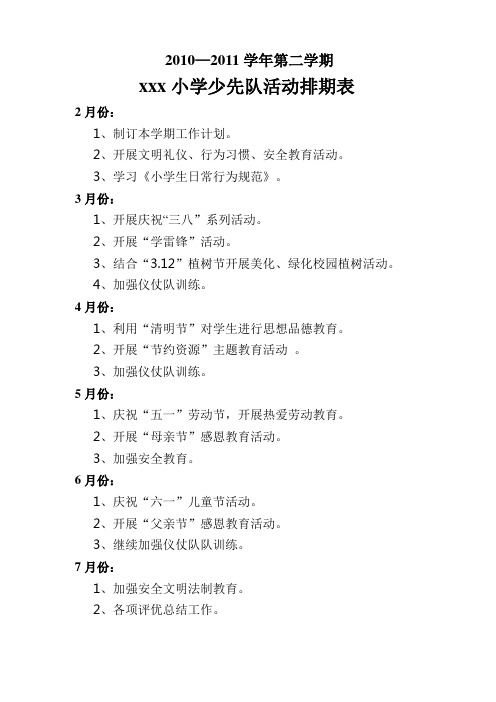 2010—2011 学年第二学期

xxx 小学少先队活动排期表

2 月份：

1、制订本学期工作计划。

2、开展文明礼仪、行为习惯、安全教育活动。

3、学习《小学生日常行为规范》。

3 月份：

1、开展庆祝“三八”系列活动。

2、开展“学雷锋”活动。

3、结合“3.12”植树节开展美化、绿化校园植树活动。

4、加强仪仗队训练。

4 月份：

1、利用“清明节”对学生进行思想品德教育。

2、开展“节约资源”主题教育活动 。

3、加强仪仗队训练。

5 月份：

1、庆祝“五一”劳动节，开展热爱劳动教育。

2、开展“母亲节”感恩教育活动。

3、加强安全教育。

6 月份：

1、庆祝“六一”儿童节活动。

2、开展“父亲节”感恩教育活动。

3、继续加强仪仗队队训练。

7 月份：

1、加强安全文明法制教育。

2、各项评优总结工作。